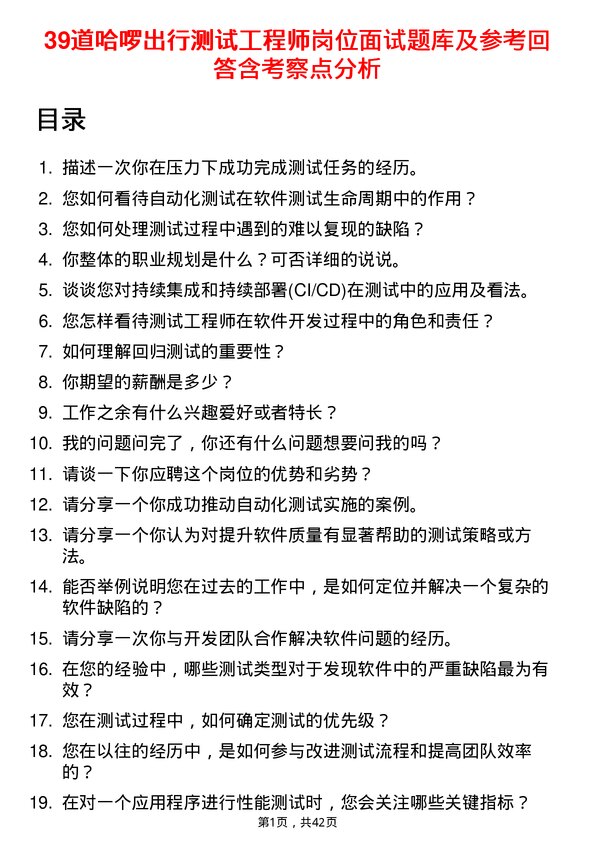 39道哈啰出行测试工程师岗位面试题库及参考回答含考察点分析

目录

1. 描述一次你在压力下成功完成测试任务的经历。
2. 您如何看待自动化测试在软件测试生命周期中的作用？
3. 您如何处理测试过程中遇到的难以复现的缺陷？
4. 你整体的职业规划是什么？可否详细的说说。
5. 谈谈您对持续集成和持续部署(CI/CD)在测试中的应用及看法。
6. 您怎样看待测试工程师在软件开发过程中的角色和责任？
7. 如何理解回归测试的重要性？
8. 你期望的薪酬是多少？
9. 工作之余有什么兴趣爱好或者特长？
10. 我的问题问完了，你还有什么问题想要问我的吗？
11. 请谈一下你应聘这个岗位的优势和劣势？
12. 请分享一个你成功推动自动化测试实施的案例。
13. 请分享一个你认为对提升软件质量有显著帮助的测试策略或方法。
14. 能否举例说明您在过去的工作中，是如何定位并解决一个复杂的软件缺陷的？
15. 请分享一次你与开发团队合作解决软件问题的经历。
16. 在您的经验中，哪些测试类型对于发现软件中的严重缺陷最为有效？
17. 您在测试过程中，如何确定测试的优先级？
18. 您在以往的经历中，是如何参与改进测试流程和提高团队效率的？
19. 在对一个应用程序进行性能测试时，您会关注哪些关键指标？

第1页，共42页